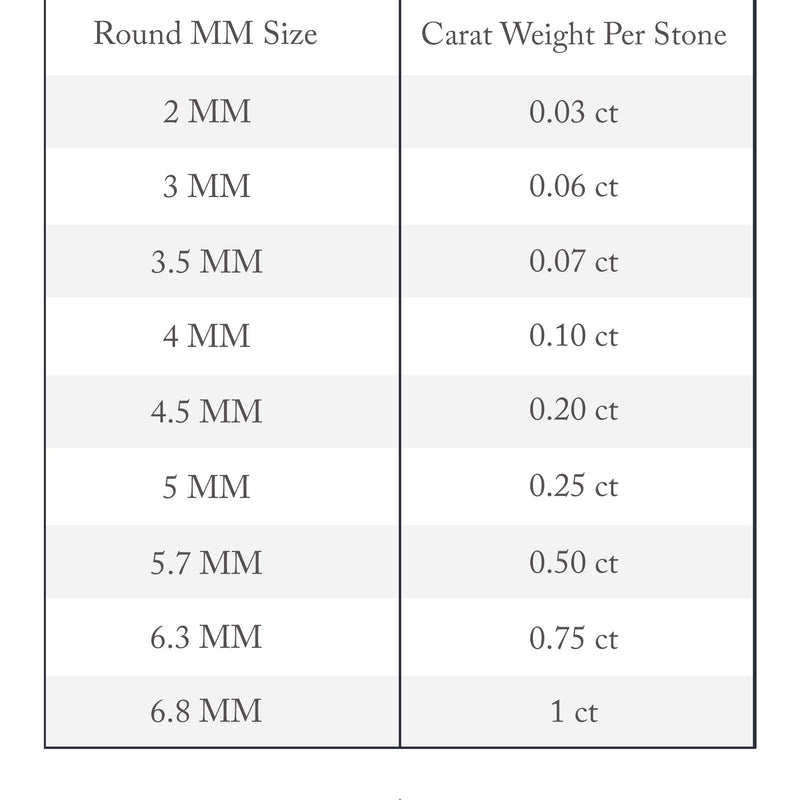 | Round MM Size | Carat Weight Per Stone |
|---|---|
| 2 MM | 0.03 ct |
| 3 MM | 0.06 ct |
| 3.5 MM | 0.07 ct |
| 4 MM | 0.10 ct |
| 4.5 MM | 0.20 ct |
| 5 MM | 0.25 ct |
| 5.7 MM | 0.50 ct |
| 6.3 MM | 0.75 ct |
| 6.8 MM | 1 ct |